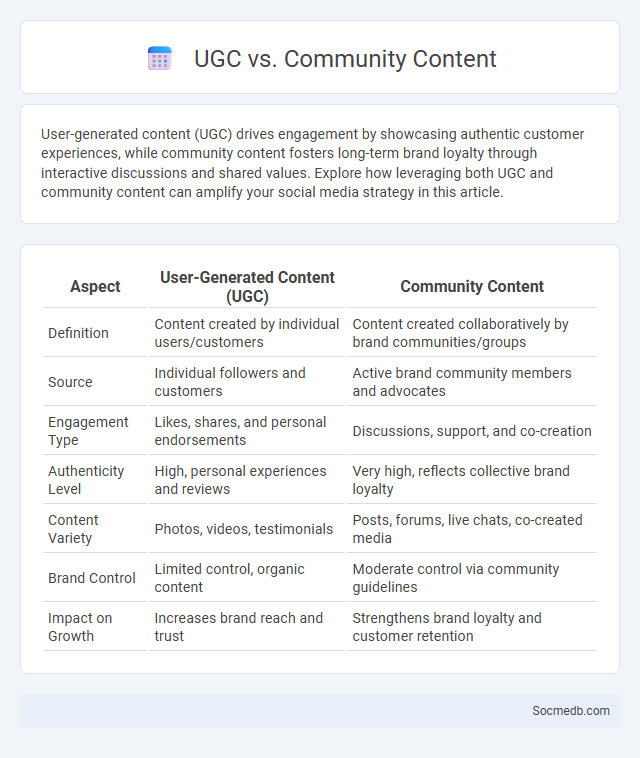 UGC vs. Community Content

User-generated content (UGC) drives engagement by showcasing authentic customer experiences, while community content fosters long-term brand loyalty through interactive discussions and shared values. Explore how leveraging both UGC and community content can amplify your social media strategy in this article.

| Aspect | User-Generated Content (UGC) | Community Content |
|---|---|---|
| Definition | Content created by individual users/customers | Content created collaboratively by brand communities/groups |
| Source | Individual followers and customers | Active brand community members and advocates |
| Engagement Type | Likes, shares, and personal endorsements | Discussions, support, and co-creation |
| Authenticity Level | High, personal experiences and reviews | Very high, reflects collective brand loyalty |
| Content Variety | Photos, videos, testimonials | Posts, forums, live chats, co-created media |
| Brand Control | Limited control, organic content | Moderate control via community guidelines |
| Impact on Growth | Increases brand reach and trust | Strengthens brand loyalty and customer retention |

Socmedb.com